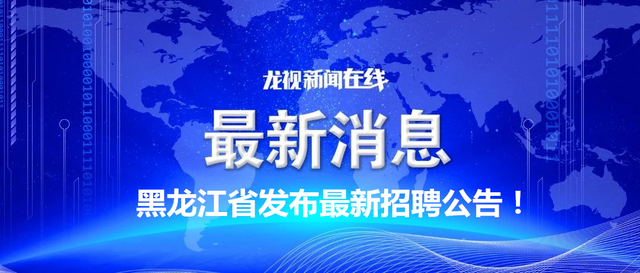 龙视新闻在线

最新消息

黑龙江省发布最新招聘公告！